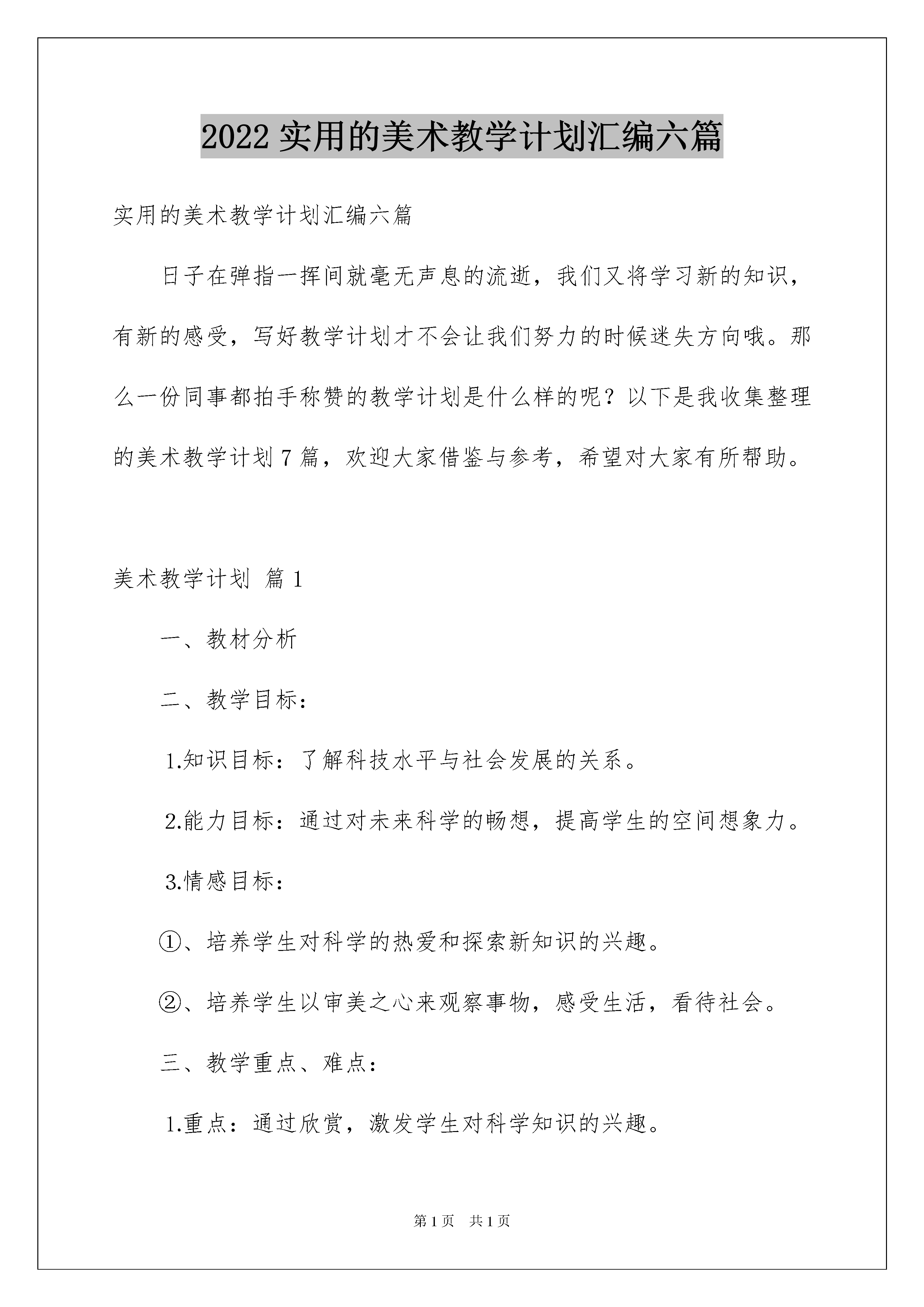 2022 实用的美术教学计划汇编六篇

实用的美术教学计划汇编六篇

日子在弹指一挥间就毫无声息的流逝，我们又将学习新的知识，有新的感受，写好教学计划才不会让我们努力的时候迷失方向哦。那么一份同事都拍手称赞的教学计划是什么样的呢？以下是我收集整理的美术教学计划 7 篇，欢迎大家借鉴与参考，希望对大家有所帮助。

美术教学计划 篇 1

一、教材分析

二、教学目标：

1.知识目标：了解科技水平与社会发展的关系。

2.能力目标：通过对未来科学的畅想，提高学生的空间想象力。

3.情感目标：

①、培养学生对科学的热爱和探索新知识的兴趣。

②、培养学生以审美之心来观察事物，感受生活，看待社会。

三、教学重点、难点：

1.重点：通过欣赏，激发学生对科学知识的兴趣。

第 1 页 共 1 页